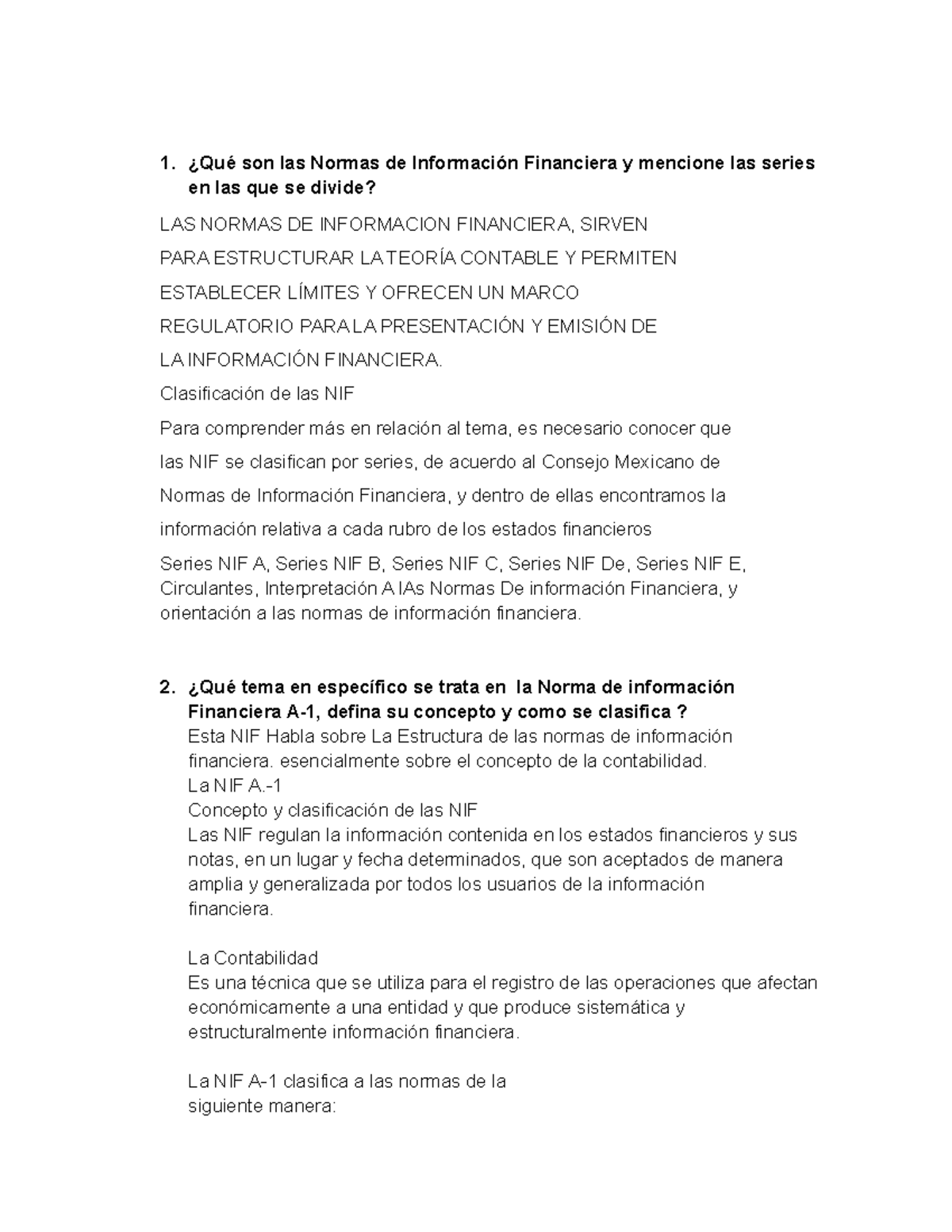 1. ¿Qué son las Normas de Información Financiera y mencione las series en las que se divide?

LAS NORMAS DE INFORMACION FINANCIERA, SIRVEN PARA ESTRUCTURAR LA TEORÍA CONTABLE Y PERMITEN ESTABLECER LÍMITES Y OFRECEN UN MARCO REGULATORIO PARA LA PRESENTACIÓN Y EMISIÓN DE LA INFORMACIÓN FINANCIERA.

Clasificación de las NIF

Para comprender más en relación al tema, es necesario conocer que las NIF se clasifican por series, de acuerdo al Consejo Mexicano de Normas de Información Financiera, y dentro de ellas encontramos la información relativa a cada rubro de los estados financieros

Series NIF A, Series NIF B, Series NIF C, Series NIF De, Series NIF E, Circulantes, Interpretación A lAs Normas De información Financiera, y orientación a las normas de información financiera.

2. ¿Qué tema en específico se trata en la Norma de información Financiera A-1, defina su concepto y como se clasifica ?

Esta NIF Habla sobre La Estructura de las normas de información financiera. esencialmente sobre el concepto de la contabilidad.
La NIF A.-1
Concepto y clasificación de las NIF
Las NIF regulan la información contenida en los estados financieros y sus notas, en un lugar y fecha determinados, que son aceptados de manera amplia y generalizada por todos los usuarios de la información financiera.

La Contabilidad
Es una técnica que se utiliza para el registro de las operaciones que afectan económicamente a una entidad y que produce sistemática y estructuralmente información financiera.

La NIF A-1 clasifica a las normas de la siguiente manera: